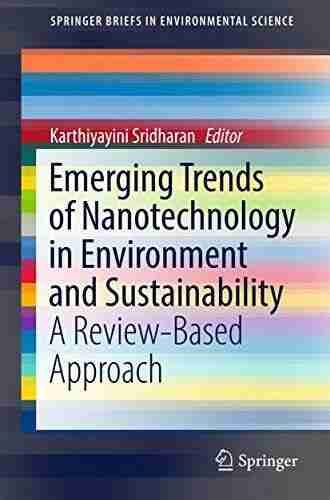 SPRINGER BRIEFS IN ENVIRONMENTAL SCIENCE

Karthiyayini Sridharan Editor

Emerging Trends of Nanotechnology in Environment and Sustainability

A Review-Based Approach

Springer